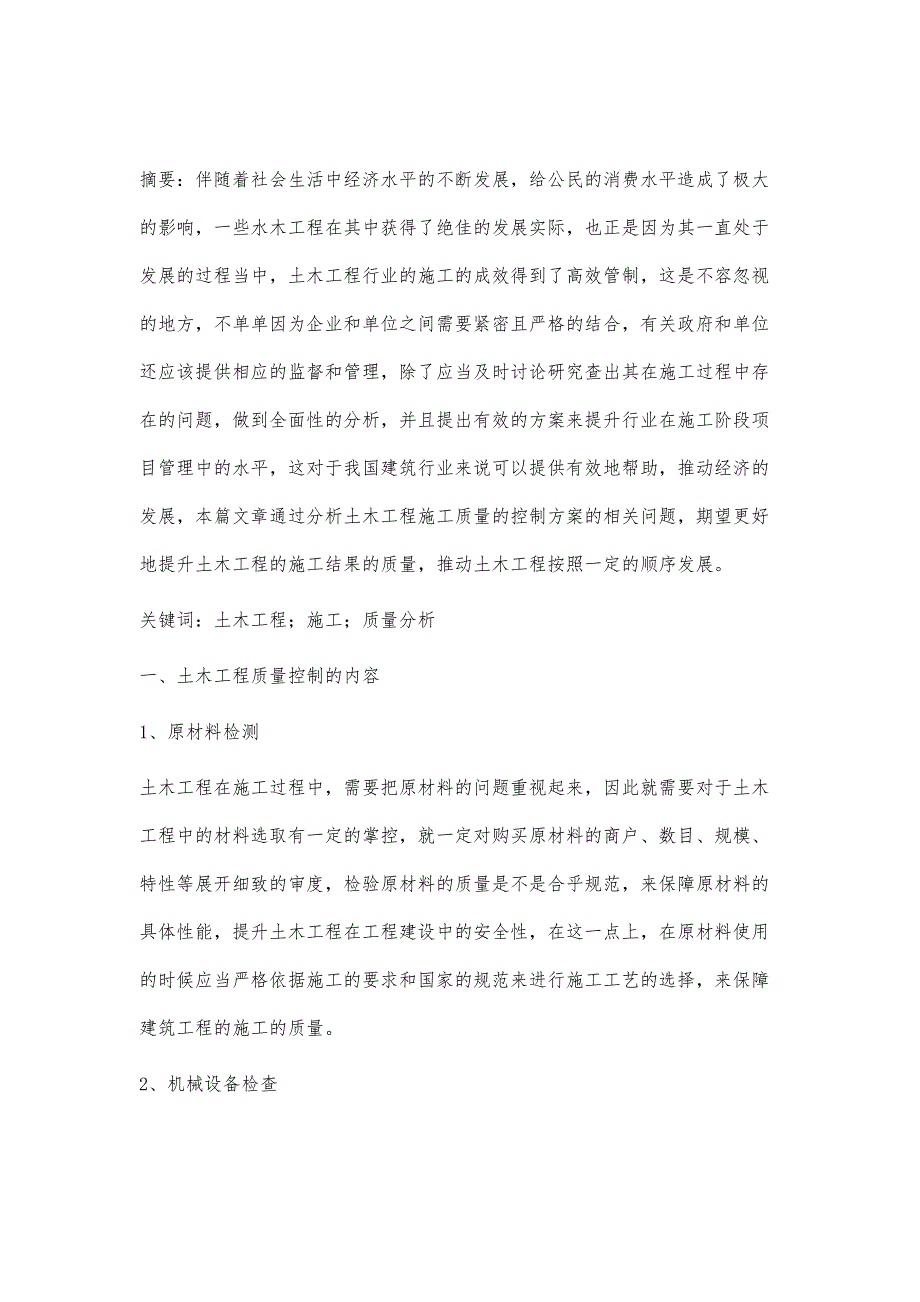 摘要：伴随着社会生活中经济水平的不断发展，给公民的消费水平造成了极大的影响，一些水木工程在其中获得了绝佳的发展实际，也正是因为其一直处于发展的过程当中，土木工程行业的施工的成效得到了高效管制，这是不容忽视的地方，不单单因为企业和单位之间需要紧密且严格的结合，有关政府和单位还应该提供相应的监督和管理，除了应当及时讨论研究查出其在施工过程中存在的问题，做到全面性的分析，并且提出有效的方案来提升行业在施工阶段项目管理中的水平，这对于我国建筑行业来说可以提供有效地帮助，推动经济的发展，本篇文章通过分析土木工程施工质量的控制方案的相关问题，期望更好地提升土木工程的施工结果的质量，推动土木工程按照一定的顺序发展。

关键词：土木工程；施工；质量分析

一、土木工程质量控制的内容

1、原材料检测

土木工程在施工过程中，需要把原材料的问题重视起来，因此就需要对于土木工程中的材料选取有一定的掌控，就一定对购买原材料的商户、数目、规模、特性等展开细致的审度，检验原材料的质量是不是合乎规范，来保障原材料的具体性能，提升土木工程在工程建设中的安全性，在这一点上，在原材料使用的时候应当严格依据施工的要求和国家的规范来进行施工工艺的选择，来保障建筑工程的施工的质量。

2、机械设备检查